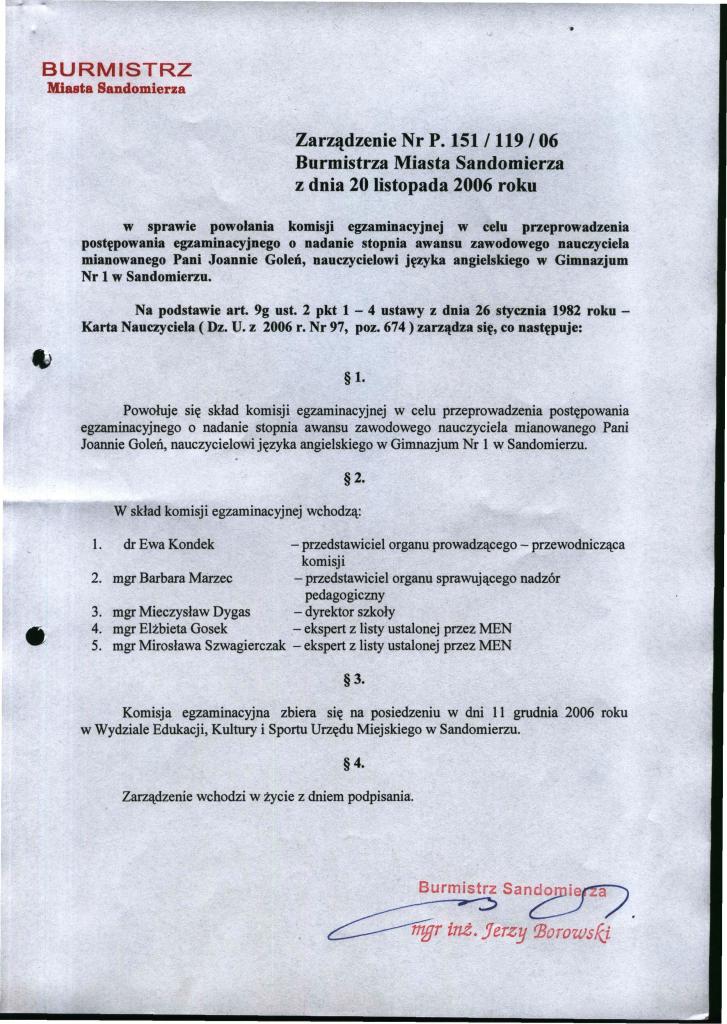 BURMISTRZ
Miasta Sandomierza

Zarządzenie Nr P. 151 / 119 / 06
Burmistrza Miasta Sandomierza
z dnia 20 listopada 2006 roku

w sprawie powołania komisji egzaminacyjnej w celu przeprowadzenia postępowania egzaminacyjnego o nadanie stopnia awansu zawodowego nauczyciela mianowanego Pani Joannie Goleń, nauczycielowi języka angielskiego w Gimnazjum Nr 1 w Sandomierzu.

Na podstawie art. 9g ust. 2 pkt 1 – 4 ustawy z dnia 26 stycznia 1982 roku – Karta Nauczyciela ( Dz. U. z 2006 r. Nr 97, poz. 674 ) zarządza się, co następuje:

§ 1.

Powołuje się skład komisji egzaminacyjnej w celu przeprowadzenia postępowania egzaminacyjnego o nadanie stopnia awansu zawodowego nauczyciela mianowanego Pani Joannie Goleń, nauczycielowi języka angielskiego w Gimnazjum Nr 1 w Sandomierzu.

§ 2.

W skład komisji egzaminacyjnej wchodzą:

1. dr Ewa Kondek – przedstawiciel organu prowadzącego – przewodnicząca komisji
2. mgr Barbara Marzec – przedstawiciel organu sprawującego nadzór pedagogiczny
3. mgr Mieczysław Dygas – dyrektor szkoły
4. mgr Elżbieta Gosek – ekspert z listy ustalonej przez MEN
5. mgr Mirosława Szwagierczak – ekspert z listy ustalonej przez MEN

§ 3.

Komisja egzaminacyjna zbiera się na posiedzeniu w dni 11 grudnia 2006 roku w Wydziale Edukacji, Kultury i Sportu Urzędu Miejskiego w Sandomierzu.

§ 4.

Zarządzenie wchodzi w życie z dniem podpisania.

Burmistrz Sandomierza
mgr inż. Jerzy Borowski